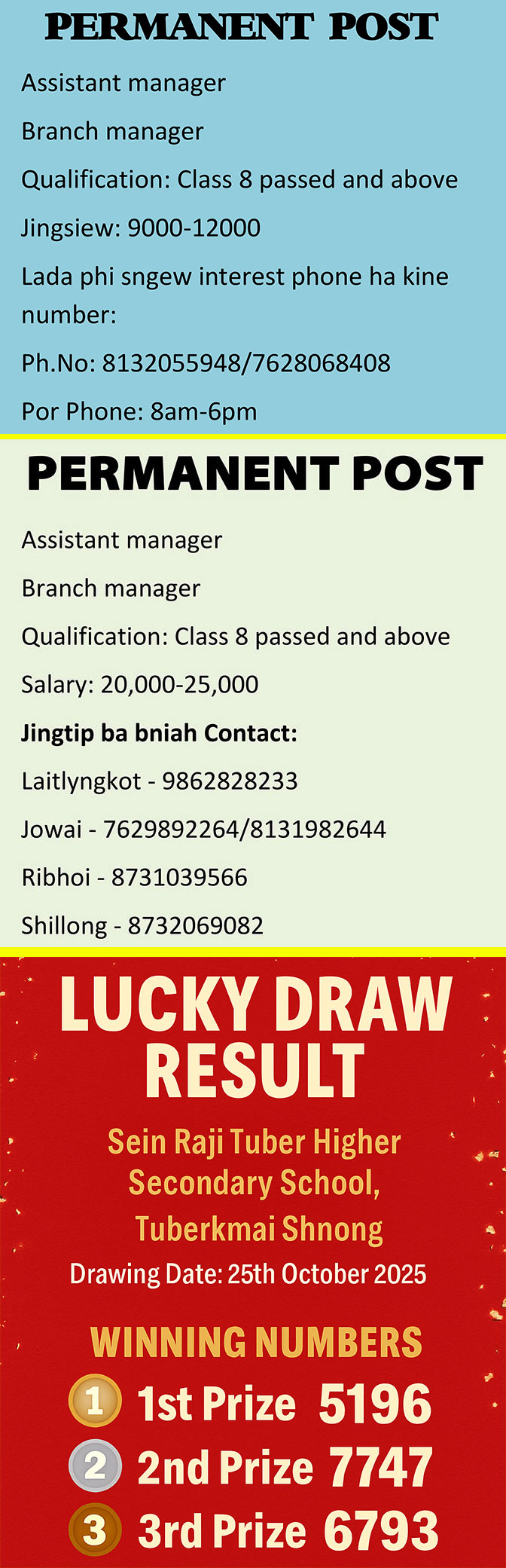 PERMANENT POST

Assistant manager

Branch manager

Qualification: Class 8 passed and above

Jingsiew: 9000-12000

Lada phi sngew interest phone ha kine number:

Ph.No: 8132055948/7628068408

Por Phone: 8am-6pm

PERMANENT POST

Assistant manager

Branch manager

Qualification: Class 8 passed and above

Salary: 20,000-25,000

Jingtip ba bniah Contact:

Laitlyngkot - 9862828233

Jowai - 7629892264/8131982644

Ribhoi - 8731039566

Shillong - 8732069082

LUCKY DRAW RESULT

Sein Raji Tuber Higher Secondary School, Tuberkmai Shnong

Drawing Date: 25th October 2025

WINNING NUMBERS

1 1st Prize 5196

2 2nd Prize 7747

3 3rd Prize 6793